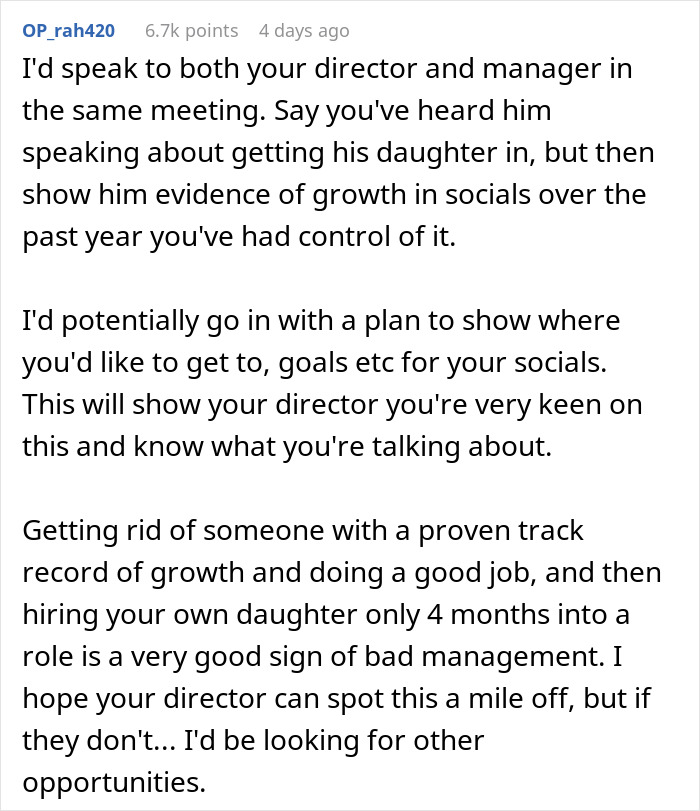 OP_rah420 6.7k points 4 days ago

I'd speak to both your director and manager in the same meeting. Say you've heard him speaking about getting his daughter in, but then show him evidence of growth in socials over the past year you've had control of it.

I'd potentially go in with a plan to show where you'd like to get to, goals etc for your socials. This will show your director you're very keen on this and know what you're talking about.

Getting rid of someone with a proven track record of growth and doing a good job, and then hiring your own daughter only 4 months into a role is a very good sign of bad management. I hope your director can spot this a mile off, but if they don't... I'd be looking for other opportunities.